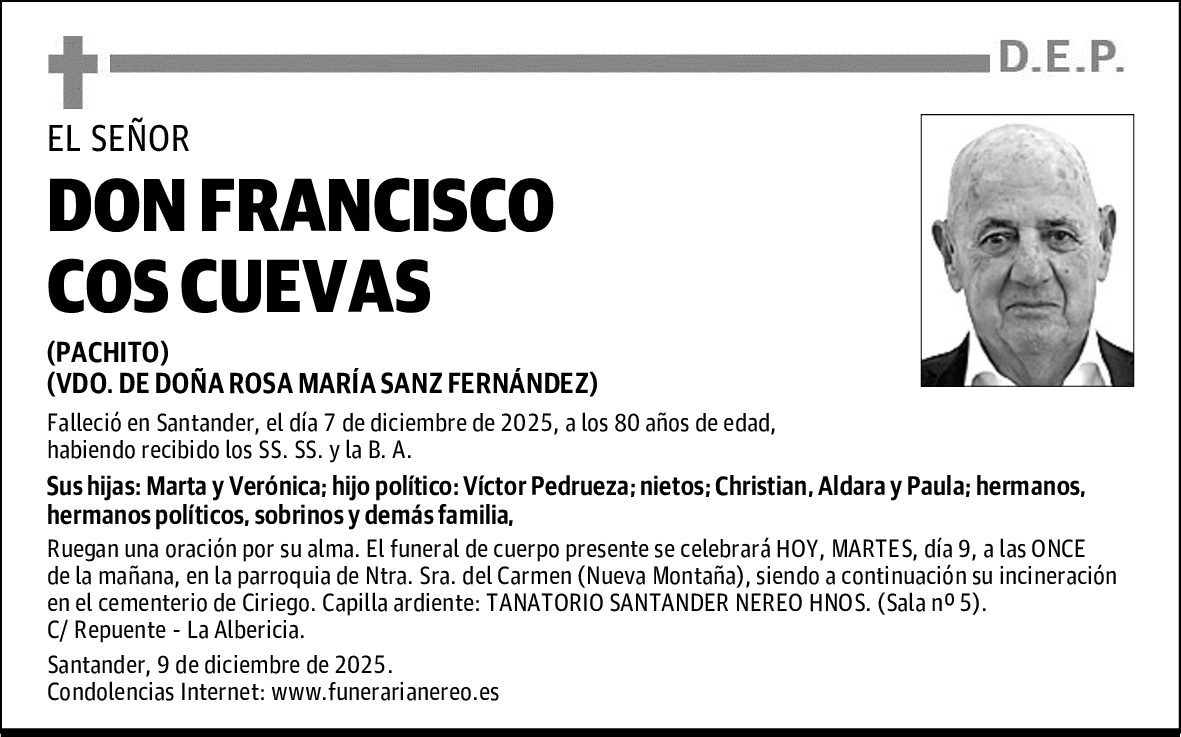 D.E.P.

EL SEÑOR

DON FRANCISCO COS CUEVAS

(PACHITO)
(VDO. DE DOÑA ROSA MARÍA SANZ FERNÁNDEZ)

Falleció en Santander, el día 7 de diciembre de 2025, a los 80 años de edad, habiendo recibido los SS. SS. y la B. A.

Sus hijas: Marta y Verónica; hijo político: Víctor Pedrueza; nietos; Christian, Aldara y Paula; hermanos, hermanos políticos, sobrinos y demás familia,

Ruegan una oración por su alma. El funeral de cuerpo presente se celebrará HOY, MARTES, día 9, a las ONCE de la mañana, en la parroquia de Ntra. Sra. del Carmen (Nueva Montaña), siendo a continuación su incineración en el cementerio de Ciriego. Capilla ardiente: TANATORIO SANTANDER NEREO HNOS. (Sala nº 5). C/ Repuente - La Albericia.

Santander, 9 de diciembre de 2025.
Condolencias Internet: www.funerarianereo.es